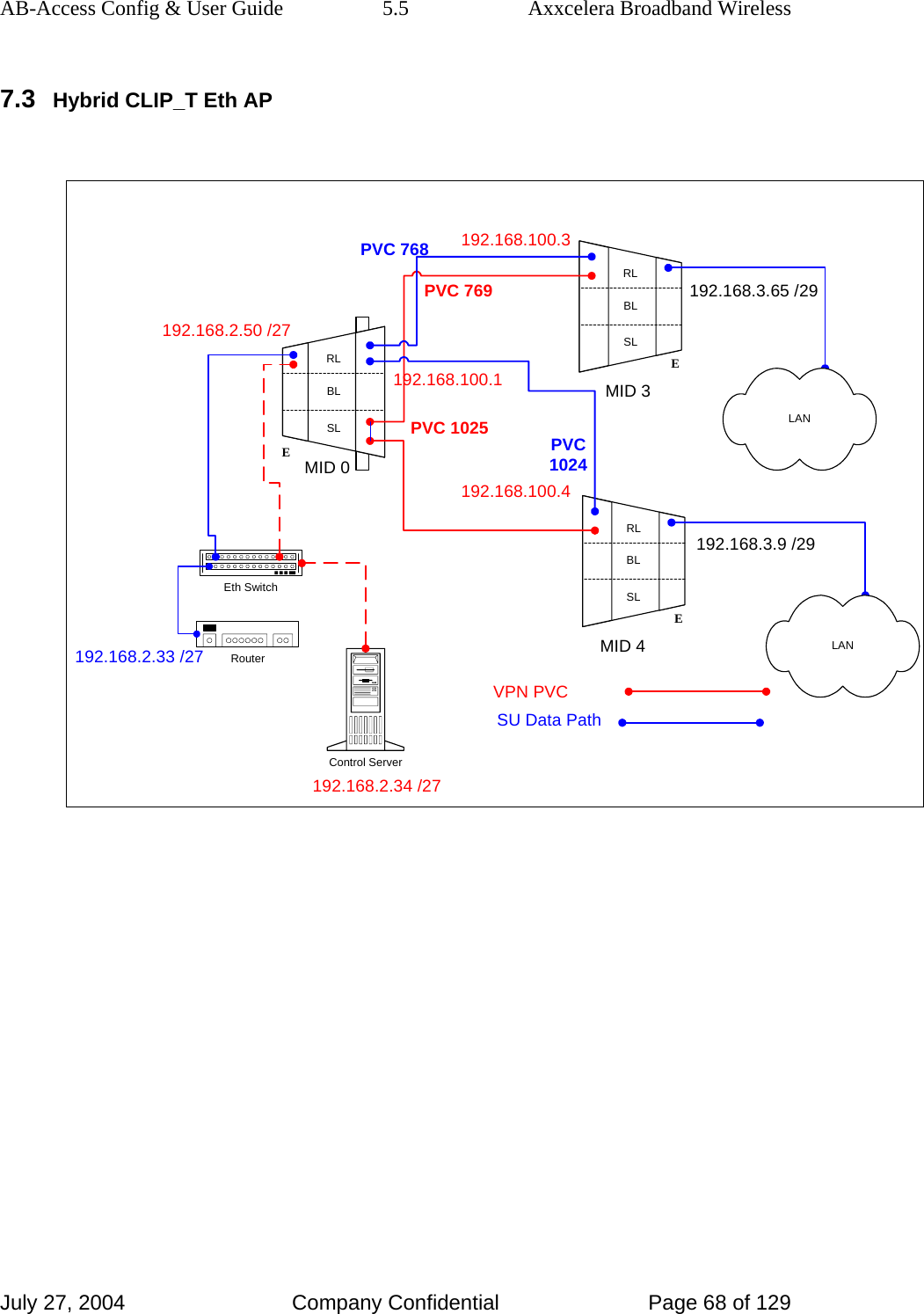 AB-Access Config & User Guide 5.5 Axxcelera Broadband Wireless

7.3 Hybrid CLIP_T Eth AP

PVC 768
192.168.100.3
PVC 769
RL
BL
SL
E
192.168.3.65 /29
MID 3
LAN
192.168.2.50 /27
RL
BL
SL
E
MID 0
192.168.100.1
PVC 1025
PVC 1024
192.168.100.4
RL
BL
SL
E
192.168.3.9 /29
MID 4
LAN
Eth Switch
Router
192.168.2.33 /27
Control Server
192.168.2.34 /27
VPN PVC
SU Data Path

July 27, 2004 Company Confidential Page 68 of 129